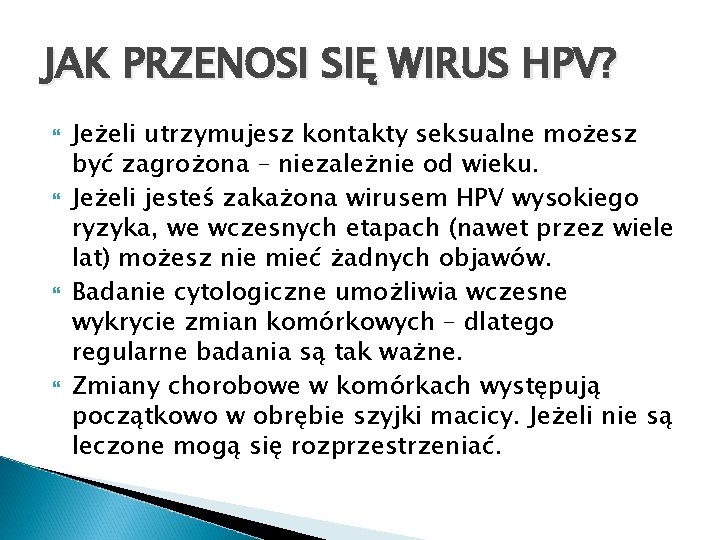 JAK PRZENOSI SIĘ WIRUS HPV?

Jeżeli utrzymujesz kontakty seksualne możesz być zagrożona – niezależnie od wieku.

Jeżeli jesteś zakażona wirusem HPV wysokiego ryzyka, we wczesnych etapach (nawet przez wiele lat) możesz nie mieć żadnych objawów.

Badanie cytologiczne umożliwia wczesne wykrycie zmian komórkowych – dlatego regularne badania są tak ważne.

Zmiany chorobowe w komórkach występują początkowo w obrębie szyjki macicy. Jeżeli nie są leczone mogą się rozprzestrzeniać.